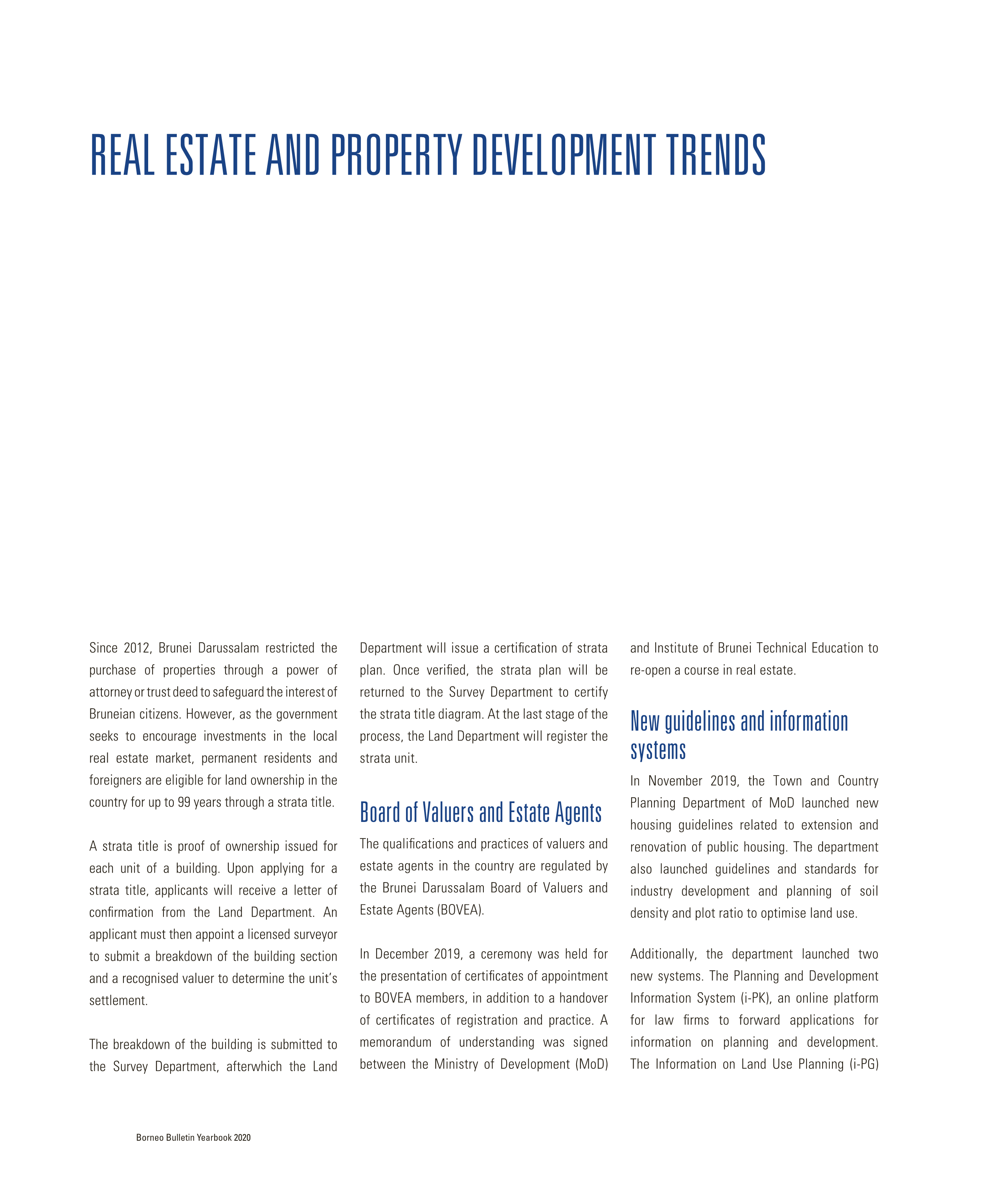 REAL ESTATE AND PROPERTY DEVELOPMENT TRENDS

Since 2012, Brunei Darussalam restricted the purchase of properties through a power of attorney or trust deed to safeguard the interest of Bruneian citizens. However, as the government seeks to encourage investments in the local real estate market, permanent residents and foreigners are eligible for land ownership in the country for up to 99 years through a strata title.

A strata title is proof of ownership issued for each unit of a building. Upon applying for a strata title, applicants will receive a letter of confirmation from the Land Department. An applicant must then appoint a licensed surveyor to submit a breakdown of the building section and a recognised valuer to determine the unit's settlement.

The breakdown of the building is submitted to the Survey Department, afterwhich the Land Department will issue a certification of strata plan. Once verified, the strata plan will be returned to the Survey Department to certify the strata title diagram. At the last stage of the process, the Land Department will register the strata unit.

Board of Valuers and Estate Agents

The qualifications and practices of valuers and estate agents in the country are regulated by the Brunei Darussalam Board of Valuers and Estate Agents (BOVEA).

In December 2019, a ceremony was held for the presentation of certificates of appointment to BOVEA members, in addition to a handover of certificates of registration and practice. A memorandum of understanding was signed between the Ministry of Development (MoD) and Institute of Brunei Technical Education to re-open a course in real estate.

New guidelines and information systems

In November 2019, the Town and Country Planning Department of MoD launched new housing guidelines related to extension and renovation of public housing. The department also launched guidelines and standards for industry development and planning of soil density and plot ratio to optimise land use.

Additionally, the department launched two new systems. The Planning and Development Information System (i-PK), an online platform for law firms to forward applications for information on planning and development. The Information on Land Use Planning (i-PG)

Borneo Bulletin Yearbook 2020